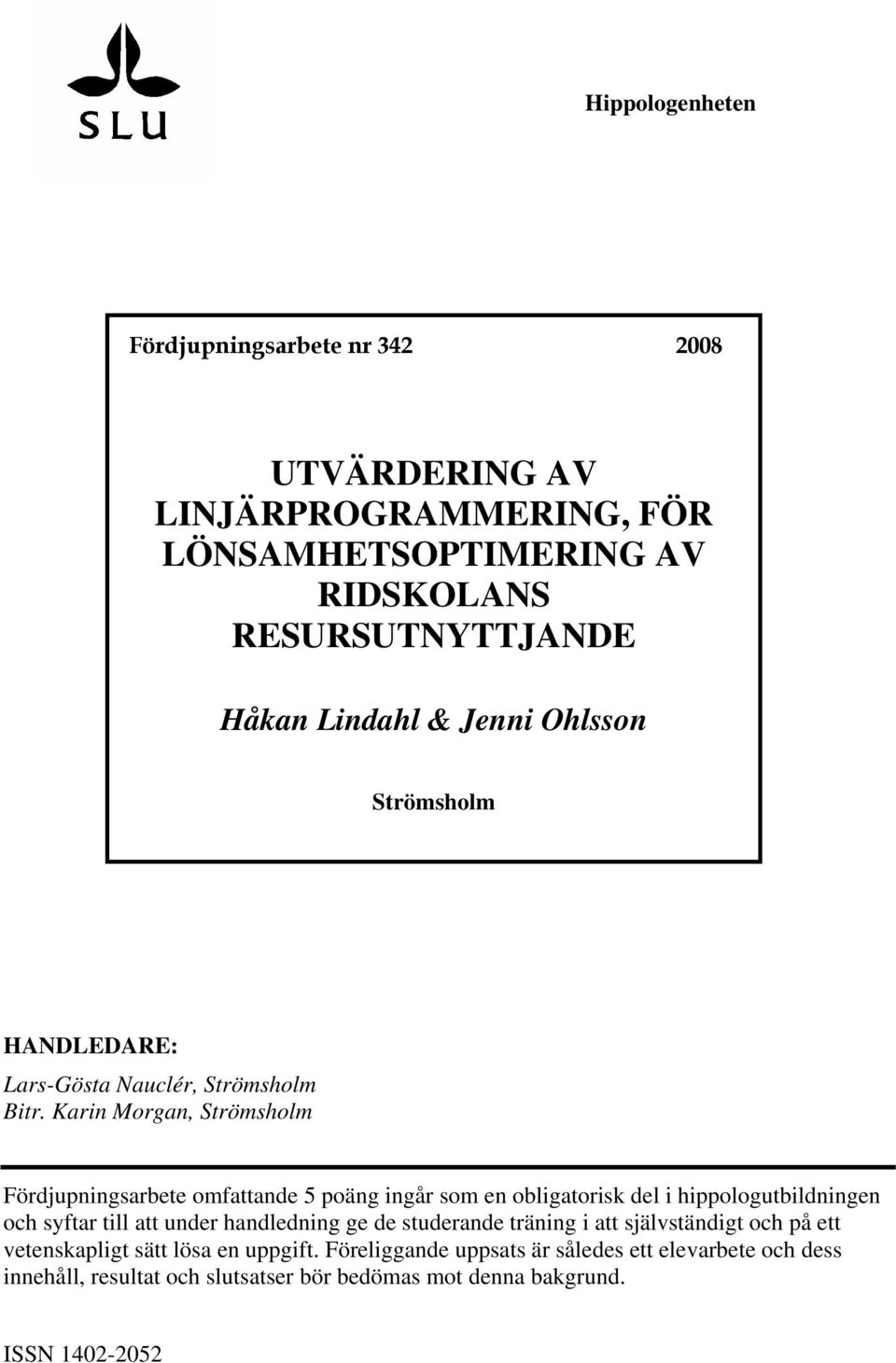 SLU

Hippologenheten

Fördjupningsarbete nr 342 2008

UTVÄRDERING AV LINJÄRPROGRAMMERING, FÖR LÖNSAMHETSOPTIMERING AV RIDSKOLANS RESURSUTNYTTJANDE

Håkan Lindahl & Jenni Ohlsson

Strömsholm

HANDLEDARE:
Lars-Gösta Nauclér, Strömsholm
Bitr. Karin Morgan, Strömsholm

Fördjupningsarbete omfattande 5 poäng ingår som en obligatorisk del i hippologutbildningen och syftar till att under handledning ge de studerande träning i att självständigt och på ett vetenskapligt sätt lösa en uppgift. Föreliggande uppsats är således ett elevarbete och dess innehåll, resultat och slutsatser bör bedömas mot denna bakgrund.

ISSN 1402-2052